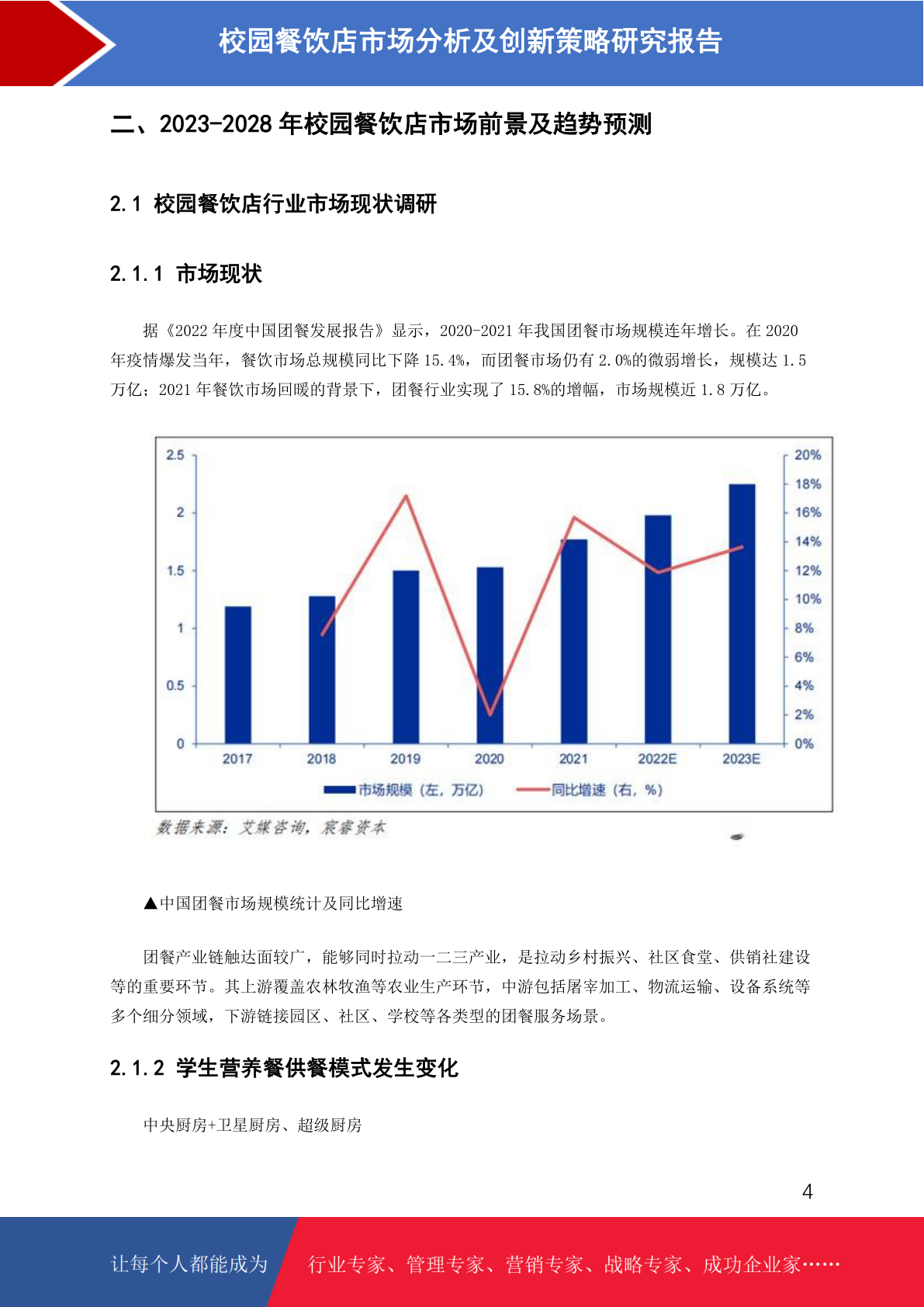 校园餐饮店市场分析及创新策略研究报告

二、2023-2028 年校园餐饮店市场前景及趋势预测

2.1 校园餐饮店行业市场现状调研

2.1.1 市场现状

据《2022 年度中国团餐发展报告》显示，2020-2021 年我国团餐市场规模连年增长。在 2020 年疫情爆发当年，餐饮市场总规模同比下降 15.4%，而团餐市场仍有 2.0%的微弱增长，规模达 1.5 万亿；2021 年餐饮市场回暖的背景下，团餐行业实现了 15.8%的增幅，市场规模近 1.8 万亿。

2.5
2
1.5
1
0.5
0
20%
18%
16%
14%
12%
10%
8%
6%
4%
2%
0%
2017
2018
2019
2020
2021
2022E
2023E
市场规模（左，万亿）
同比增速（右，%）
数据来源：艾媒咨询，宸睿资本

▲中国团餐市场规模统计及同比增速

团餐产业链触达面较广，能够同时拉动一二三产业，是拉动乡村振兴、社区食堂、供销社建设等的重要环节。其上游覆盖农林牧渔等农业生产环节，中游包括屠宰加工、物流运输、设备系统等多个细分领域，下游链接园区、社区、学校等各类型的团餐服务场景。

2.1.2 学生营养餐供餐模式发生变化

中央厨房+卫星厨房、超级厨房

4

让每个人都能成为
行业专家、管理专家、营销专家、战略专家、成功企业家……